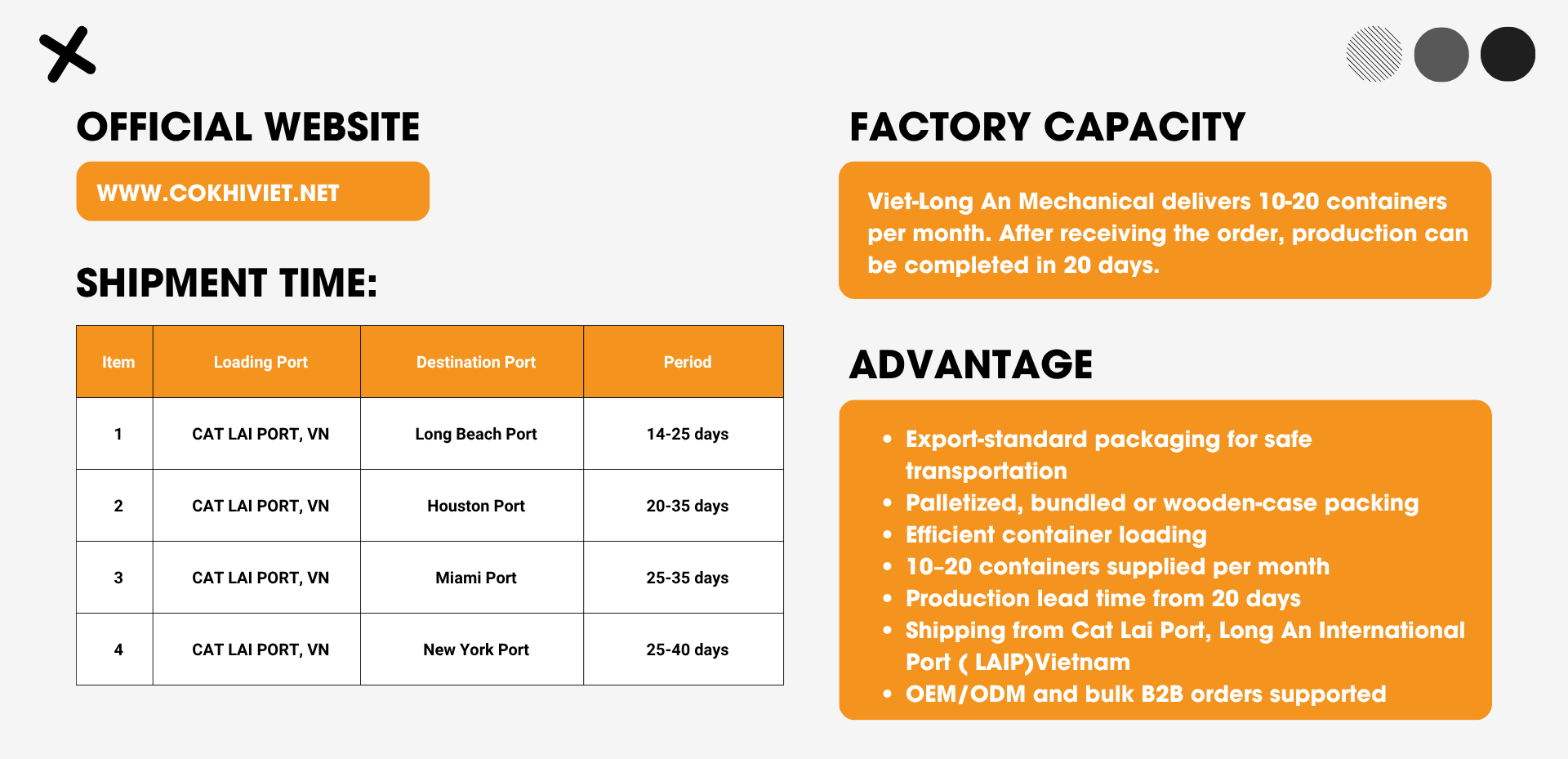 OFFICIAL WEBSITE

WWW.COKHIVIET.NET

SHIPMENT TIME:

| Item | Loading Port | Destination Port | Period |
|---|---|---|---|
| 1 | CAT LAI PORT, VN | Long Beach Port | 14-25 days |
| 2 | CAT LAI PORT, VN | Houston Port | 20-35 days |
| 3 | CAT LAI PORT, VN | Miami Port | 25-35 days |
| 4 | CAT LAI PORT, VN | New York Port | 25-40 days |

FACTORY CAPACITY

Viet-Long An Mechanical delivers 10-20 containers per month. After receiving the order, production can be completed in 20 days.

ADVANTAGE

• Export-standard packaging for safe transportation
• Palletized, bundled or wooden-case packing
• Efficient container loading
• 10–20 containers supplied per month
• Production lead time from 20 days
• Shipping from Cat Lai Port, Long An International Port ( LAIP)Vietnam
• OEM/ODM and bulk B2B orders supported